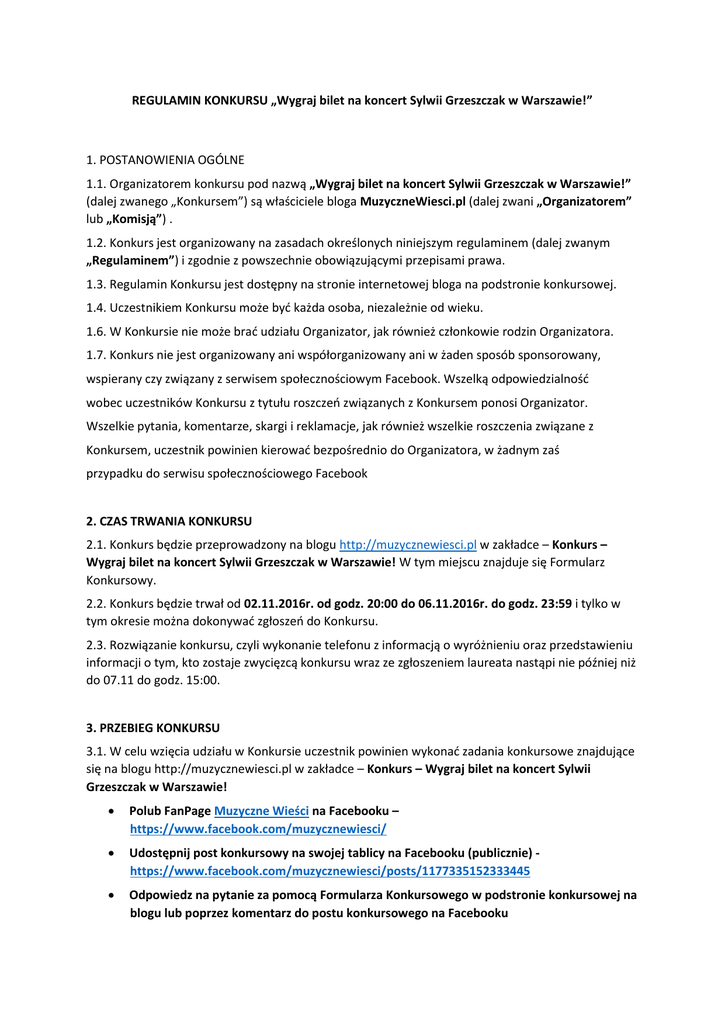 REGULAMIN KONKURSU „Wygraj bilet na koncert Sylwii Grzeszczak w Warszawie!”

1. POSTANOWIENIA OGÓLNE

1.1. Organizatorem konkursu pod nazwą „Wygraj bilet na koncert Sylwii Grzeszczak w Warszawie!” (dalej zwanego „Konkursem”) są właściciele bloga MuzyczneWiesci.pl (dalej zwani „Organizatorem” lub „Komisją”) .

1.2. Konkurs jest organizowany na zasadach określonych niniejszym regulaminem (dalej zwanym „Regulaminem”) i zgodnie z powszechnie obowiązującymi przepisami prawa.

1.3. Regulamin Konkursu jest dostępny na stronie internetowej bloga na podstronie konkursowej.

1.4. Uczestnikiem Konkursu może być każda osoba, niezależnie od wieku.

1.6. W Konkursie nie może brać udziału Organizator, jak również członkowie rodzin Organizatora.

1.7. Konkurs nie jest organizowany ani współorganizowany ani w żaden sposób sponsorowany, wspierany czy związany z serwisem społecznościowym Facebook. Wszelką odpowiedzialność wobec uczestników Konkursu z tytułu roszczeń związanych z Konkursem ponosi Organizator. Wszelkie pytania, komentarze, skargi i reklamacje, jak również wszelkie roszczenia związane z Konkursem, uczestnik powinien kierować bezpośrednio do Organizatora, w żadnym zaś przypadku do serwisu społecznościowego Facebook

2. CZAS TRWANIA KONKURSU

2.1. Konkurs będzie przeprowadzony na blogu http://muzycznewiesci.pl w zakładce – Konkurs – Wygraj bilet na koncert Sylwii Grzeszczak w Warszawie! W tym miejscu znajduje się Formularz Konkursowy.

2.2. Konkurs będzie trwał od 02.11.2016r. od godz. 20:00 do 06.11.2016r. do godz. 23:59 i tylko w tym okresie można dokonywać zgłoszeń do Konkursu.

2.3. Rozwiązanie konkursu, czyli wykonanie telefonu z informacją o wyróżnieniu oraz przedstawieniu informacji o tym, kto zostaje zwycięzcą konkursu wraz ze zgłoszeniem laureata nastąpi nie później niż do 07.11 do godz. 15:00.

3. PRZEBIEG KONKURSU

3.1. W celu wzięcia udziału w Konkursie uczestnik powinien wykonać zadania konkursowe znajdujące się na blogu http://muzycznewiesci.pl w zakładce – Konkurs – Wygraj bilet na koncert Sylwii Grzeszczak w Warszawie!

• Polub FanPage Muzyczne Wieści na Facebooku – https://www.facebook.com/muzycznewiesci/

• Udostępnij post konkursowy na swojej tablicy na Facebooku (publicznie) - https://www.facebook.com/muzycznewiesci/posts/1177335152333445

• Odpowiedz na pytanie za pomocą Formularza Konkursowego w podstronie konkursowej na blogu lub poprzez komentarz do postu konkursowego na Facebooku